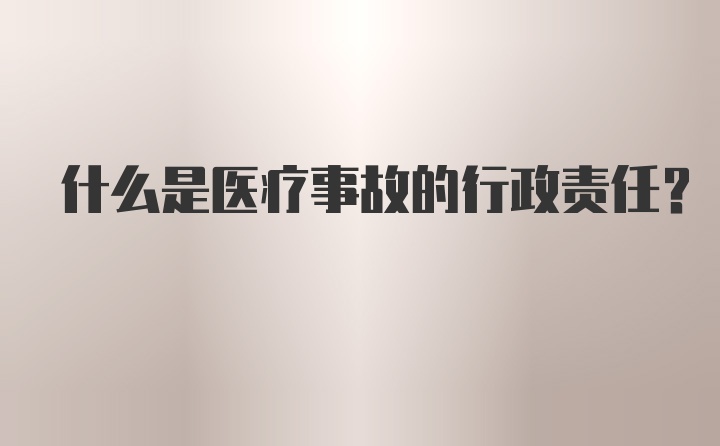 什么是医疗事故的行政责任？